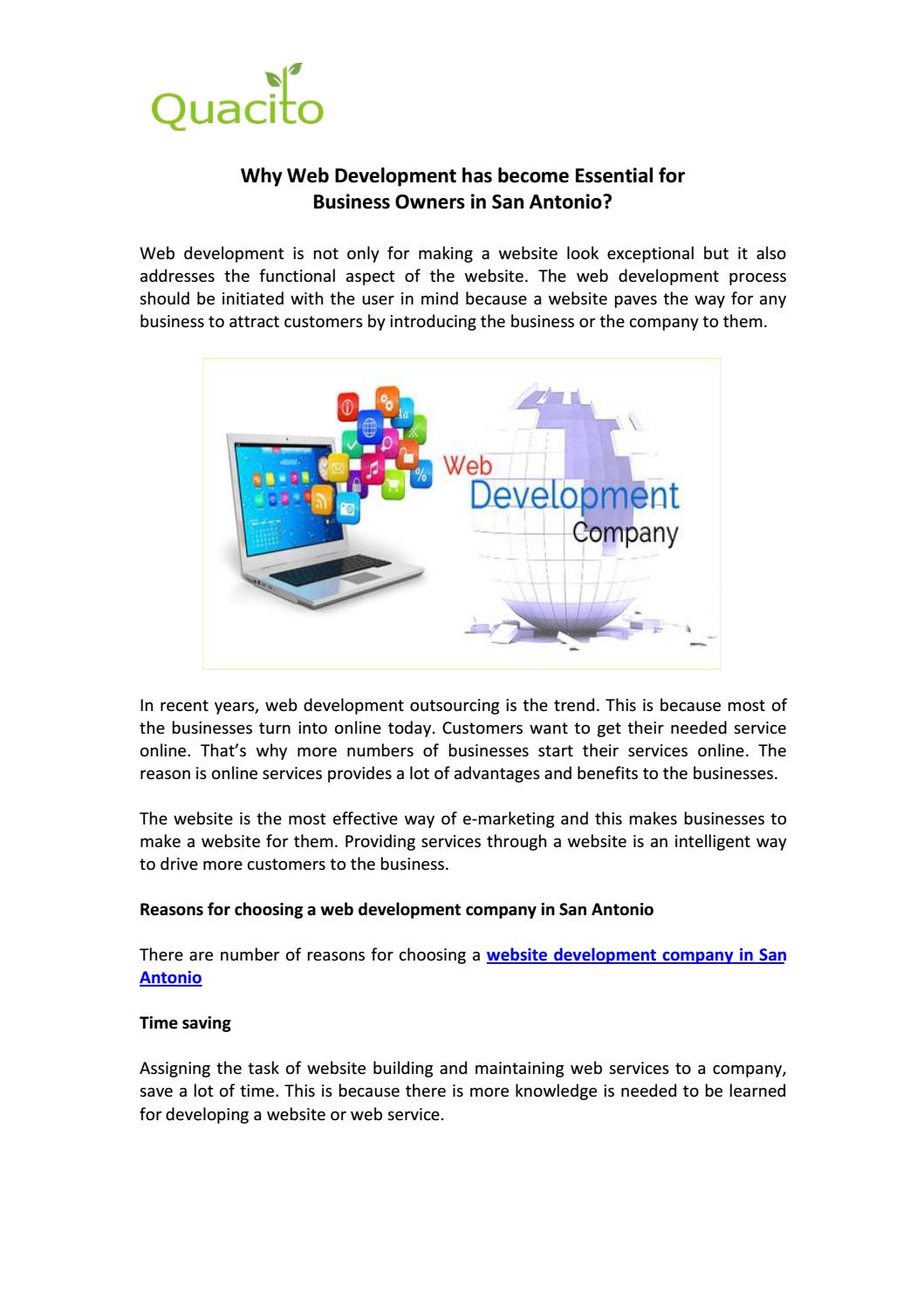 Quacito

Why Web Development has become Essential for Business Owners in San Antonio?

Web development is not only for making a website look exceptional but it also addresses the functional aspect of the website. The web development process should be initiated with the user in mind because a website paves the way for any business to attract customers by introducing the business or the company to them.

Web Development Company

In recent years, web development outsourcing is the trend. This is because most of the businesses turn into online today. Customers want to get their needed service online. That's why more numbers of businesses start their services online. The reason is online services provides a lot of advantages and benefits to the businesses.

The website is the most effective way of e-marketing and this makes businesses to make a website for them. Providing services through a website is an intelligent way to drive more customers to the business.

Reasons for choosing a web development company in San Antonio

There are number of reasons for choosing a website development company in San Antonio

Time saving

Assigning the task of website building and maintaining web services to a company, save a lot of time. This is because there is more knowledge is needed to be learned for developing a website or web service.